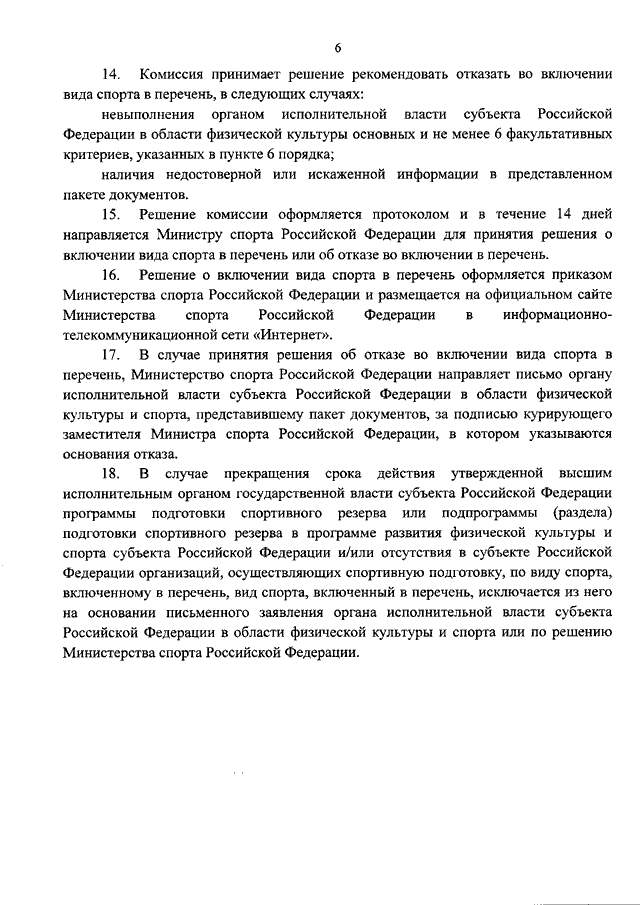 6

14. Комиссия принимает решение рекомендовать отказать во включении вида спорта в перечень, в следующих случаях:

невыполнения органом исполнительной власти субъекта Российской Федерации в области физической культуры основных и не менее 6 факультативных критериев, указанных в пункте 6 порядка;

наличия недостоверной или искаженной информации в представленном пакете документов.

15. Решение комиссии оформляется протоколом и в течение 14 дней направляется Министру спорта Российской Федерации для принятия решения о включении вида спорта в перечень или об отказе во включении в перечень.

16. Решение о включении вида спорта в перечень оформляется приказом Министерства спорта Российской Федерации и размещается на официальном сайте Министерства спорта Российской Федерации в информационно-телекоммуникационной сети «Интернет».

17. В случае принятия решения об отказе во включении вида спорта в перечень, Министерство спорта Российской Федерации направляет письмо органу исполнительной власти субъекта Российской Федерации в области физической культуры и спорта, представившему пакет документов, за подписью курирующего заместителя Министра спорта Российской Федерации, в котором указываются основания отказа.

18. В случае прекращения срока действия утвержденной высшим исполнительным органом государственной власти субъекта Российской Федерации программы подготовки спортивного резерва или подпрограммы (раздела) подготовки спортивного резерва в программе развития физической культуры и спорта субъекта Российской Федерации и/или отсутствия в субъекте Российской Федерации организаций, осуществляющих спортивную подготовку, по виду спорта, включенному в перечень, вид спорта, включенный в перечень, исключается из него на основании письменного заявления органа исполнительной власти субъекта Российской Федерации в области физической культуры и спорта или по решению Министерства спорта Российской Федерации.